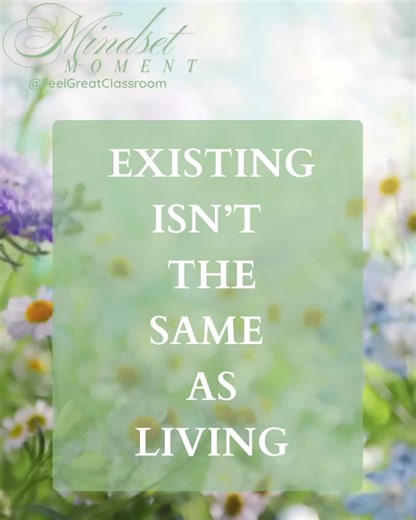 Mindset
MOMENT
@FeelGreatClassroom

EXISTING ISN'T THE SAME AS LIVING